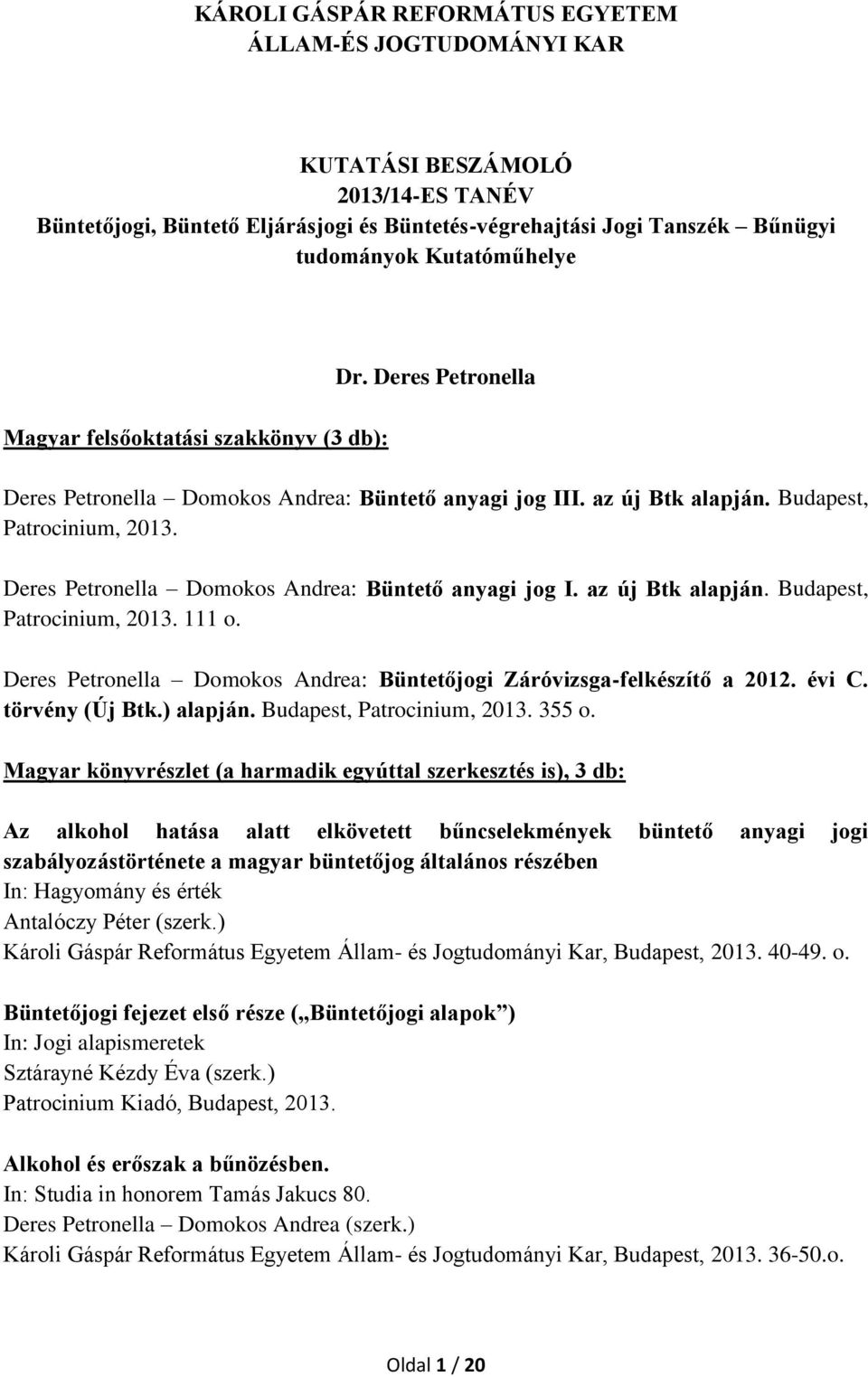 KÁROLI GÁSPÁR REFORMÁTUS EGYETEM
ÁLLAM-ÉS JOGTUDOMÁNYI KAR

KUTATÁSI BESZÁMOLÓ
2013/14-ES TANÉV
Büntetőjogi, Büntető Eljárásjogi és Büntetés-végrehajtási Jogi Tanszék – Bűnügyi tudományok Kutatóműhelye

Dr. Deres Petronella

Magyar felsőoktatási szakkönyv (3 db):

Deres Petronella – Domokos Andrea: Büntető anyagi jog III. az új Btk alapján. Budapest, Patrocinium, 2013.

Deres Petronella – Domokos Andrea: Büntető anyagi jog I. az új Btk alapján. Budapest, Patrocinium, 2013. 111 o.

Deres Petronella – Domokos Andrea: Büntetőjogi Záróvizsga-felkészítő a 2012. évi C. törvény (Új Btk.) alapján. Budapest, Patrocinium, 2013. 355 o.

Magyar könyvrészlet (a harmadik egyúttal szerkesztés is), 3 db:

Az alkohol hatása alatt elkövetett bűncselekmények büntető anyagi jogi szabályozástörténete a magyar büntetőjog általános részében
In: Hagyomány és érték
Antalóczy Péter (szerk.)
Károli Gáspár Református Egyetem Állam- és Jogtudományi Kar, Budapest, 2013. 40-49. o.

Büntetőjogi fejezet első része („Büntetőjogi alapok”)
In: Jogi alapismeretek
Sztárayné Kézdy Éva (szerk.)
Patrocinium Kiadó, Budapest, 2013.

Alkohol és erőszak a bűnözésben.
In: Studia in honorem Tamás Jakucs 80.
Deres Petronella – Domokos Andrea (szerk.)
Károli Gáspár Református Egyetem Állam- és Jogtudományi Kar, Budapest, 2013. 36-50.o.

Oldal 1 / 20